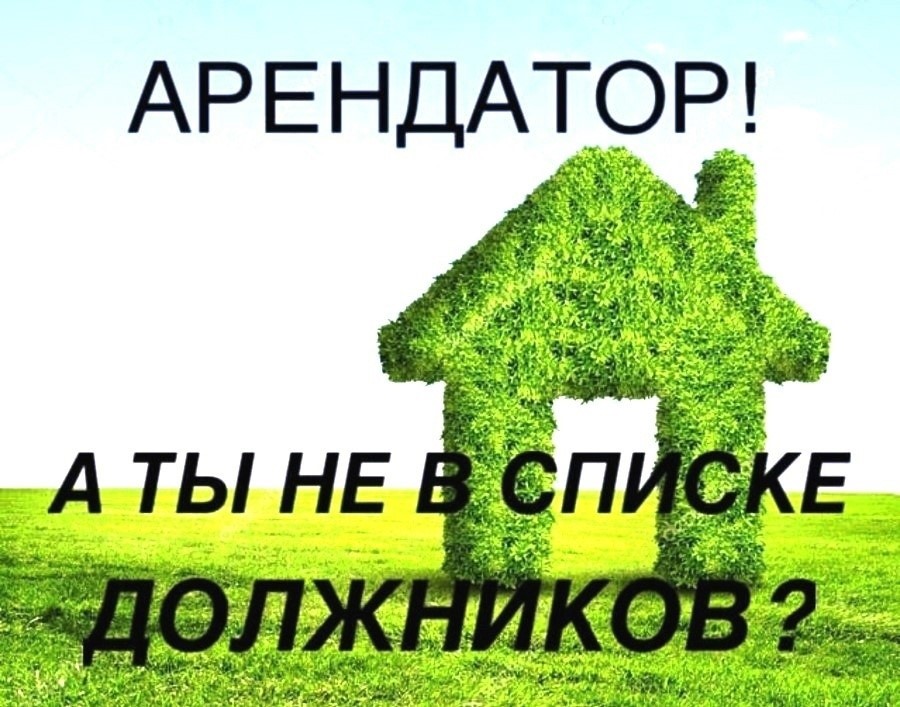 АРЕНДАТОР!

А ТЫ НЕ В СПИСКЕ ДОЛЖНИКОВ?